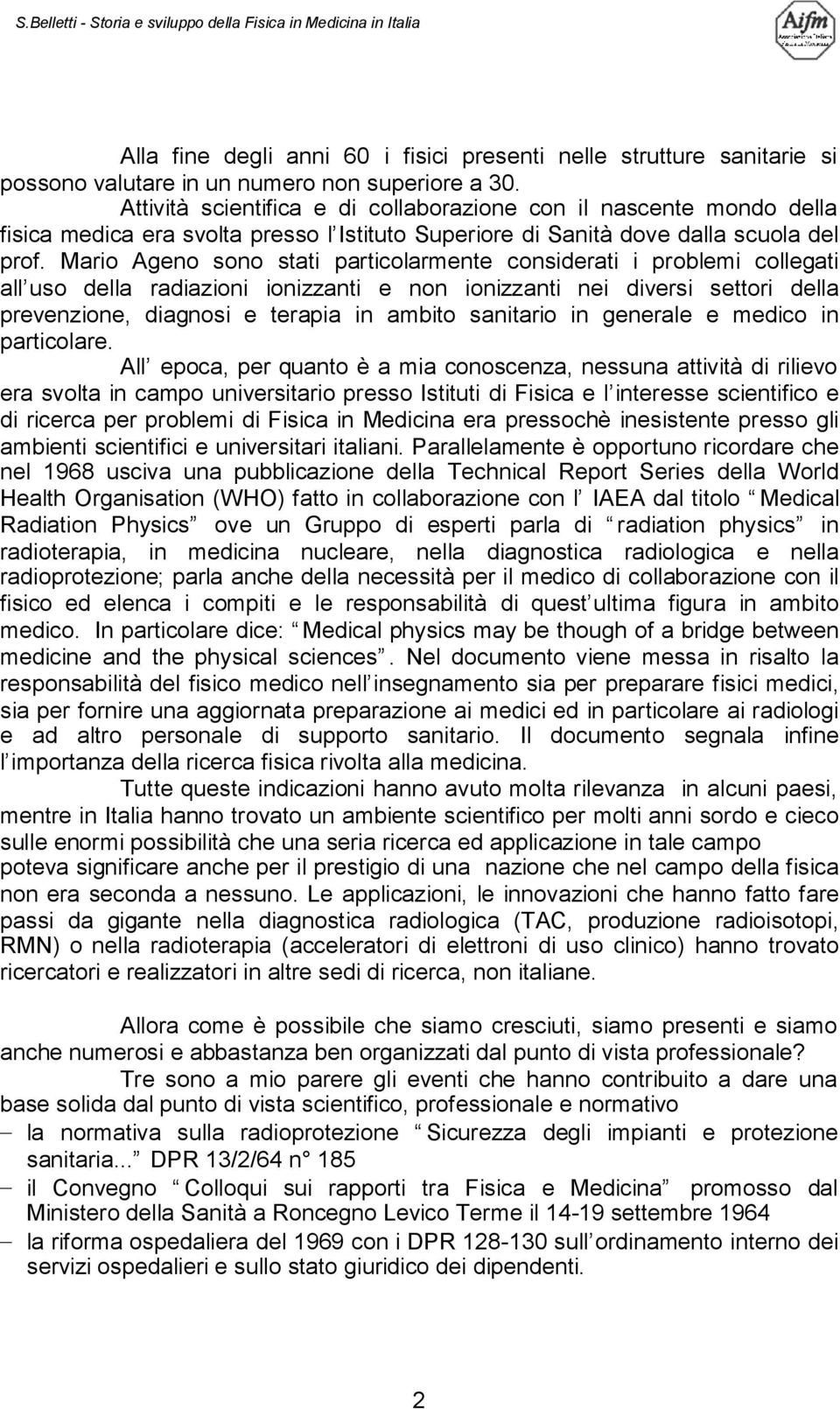 S.Belletti - Storia e sviluppo della Fisica in Medicina in Italia

Aifm

Alla fine degli anni 60 i fisici presenti nelle strutture sanitarie si possono valutare in un numero non superiore a 30.

Attività scientifica e di collaborazione con il nascente mondo della fisica medica era svolta presso l Istituto Superiore di Sanità dove dalla scuola del prof. Mario Ageno sono stati particolarmente considerati i problemi collegati all uso della radiazioni ionizzanti e non ionizzanti nei diversi settori della prevenzione, diagnosi e terapia in ambito sanitario in generale e medico in particolare.

All epoca, per quanto è a mia conoscenza, nessuna attività di rilievo era svolta in campo universitario presso Istituti di Fisica e l interesse scientifico e di ricerca per problemi di Fisica in Medicina era pressochè inesistente presso gli ambienti scientifici e universitari italiani. Parallelamente è opportuno ricordare che nel 1968 usciva una pubblicazione della Technical Report Series della World Health Organisation (WHO) fatto in collaborazione con l IAEA dal titolo Medical Radiation Physics ove un Gruppo di esperti parla di radiation physics in radioterapia, in medicina nucleare, nella diagnostica radiologica e nella radioprotezione; parla anche della necessità per il medico di collaborazione con il fisico ed elenca i compiti e le responsabilità di quest ultima figura in ambito medico. In particolare dice: Medical physics may be though of a bridge between medicine and the physical sciences . Nel documento viene messa in risalto la responsabilità del fisico medico nell insegnamento sia per preparare fisici medici, sia per fornire una aggiornata preparazione ai medici ed in particolare ai radiologi e ad altro personale di supporto sanitario. Il documento segnala infine l importanza della ricerca fisica rivolta alla medicina.

Tutte queste indicazioni hanno avuto molta rilevanza in alcuni paesi, mentre in Italia hanno trovato un ambiente scientifico per molti anni sordo e cieco sulle enormi possibilità che una seria ricerca ed applicazione in tale campo poteva significare anche per il prestigio di una nazione che nel campo della fisica non era seconda a nessuno. Le applicazioni, le innovazioni che hanno fatto fare passi da gigante nella diagnostica radiologica (TAC, produzione radioisotopi, RMN) o nella radioterapia (acceleratori di elettroni di uso clinico) hanno trovato ricercatori e realizzatori in altre sedi di ricerca, non italiane.

Allora come è possibile che siamo cresciuti, siamo presenti e siamo anche numerosi e abbastanza ben organizzati dal punto di vista professionale?

Tre sono a mio parere gli eventi che hanno contribuito a dare una base solida dal punto di vista scientifico, professionale e normativo

– la normativa sulla radioprotezione Sicurezza degli impianti e protezione sanitaria... DPR 13/2/64 n° 185
– il Convegno Colloqui sui rapporti tra Fisica e Medicina promosso dal Ministero della Sanità a Roncegno Levico Terme il 14-19 settembre 1964
– la riforma ospedaliera del 1969 con i DPR 128-130 sull ordinamento interno dei servizi ospedalieri e sullo stato giuridico dei dipendenti.

2